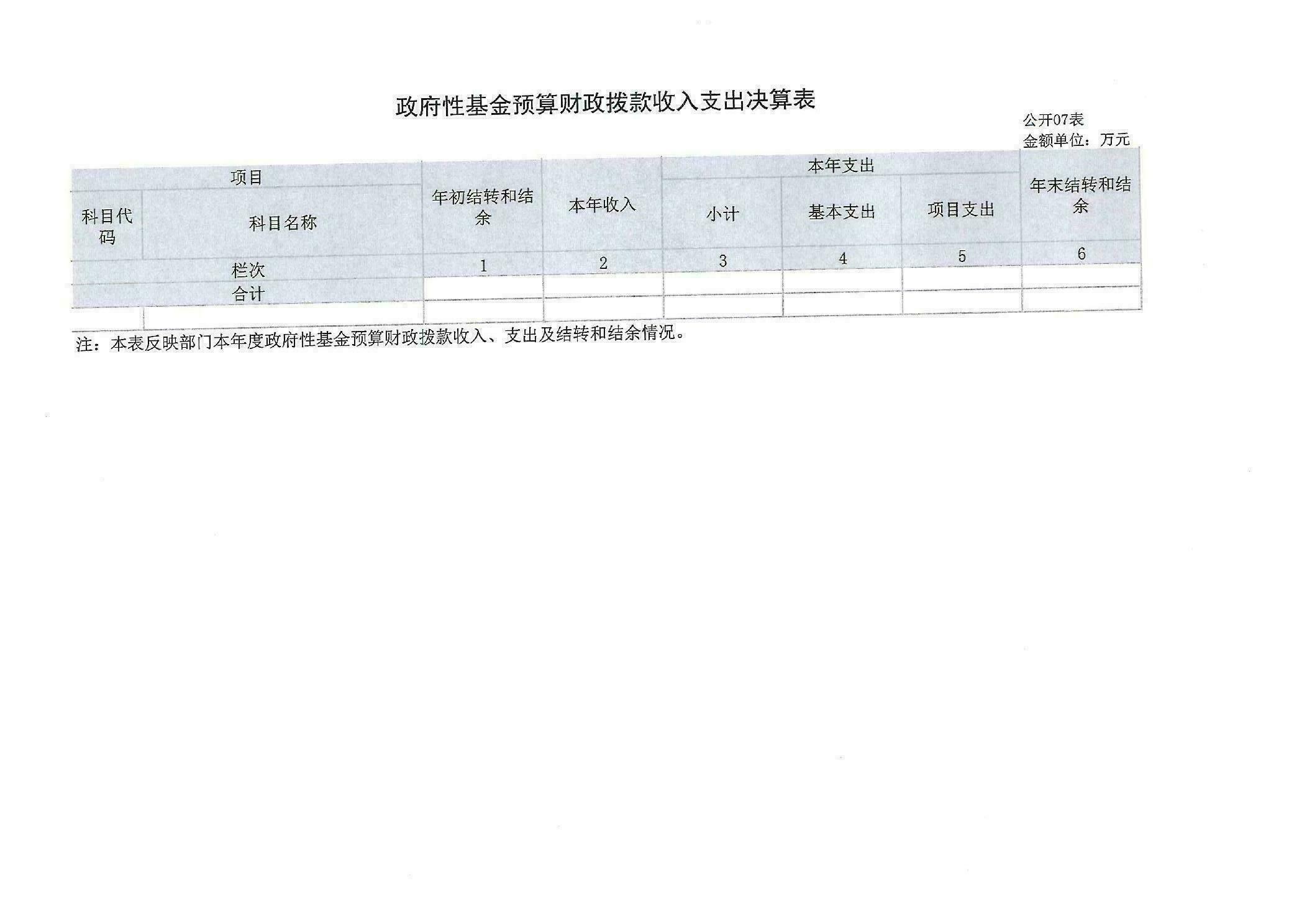 政府性基金预算财政拨款收入支出决算表

公开07表
金额单位：万元

| 项目 | | 年初结转和结余 | 本年收入 | 本年支出 | | | 年末结转和结余 |
|---|---|---|---|---|---|---|---|
| 科目代码 | 科目名称 | | | 小计 | 基本支出 | 项目支出 | |
| 栏次 | | 1 | 2 | 3 | 4 | 5 | 6 |
| 合计 | | | | | | | |
| | | | | | | | |

注：本表反映部门本年度政府性基金预算财政拨款收入、支出及结转和结余情况。